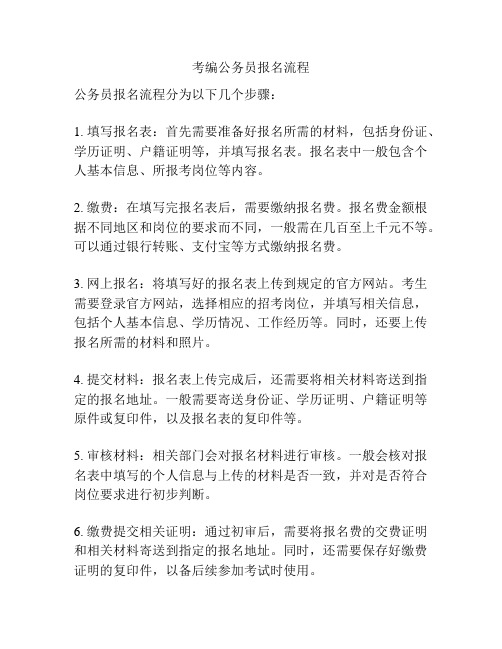 考编公务员报名流程

公务员报名流程分为以下几个步骤：

1. 填写报名表：首先需要准备好报名所需的材料，包括身份证、学历证明、户籍证明等，并填写报名表。报名表中一般包含个人基本信息、所报考岗位等内容。

2. 缴费：在填写完报名表后，需要缴纳报名费。报名费金额根据不同地区和岗位的要求而不同，一般需在几百至上千元不等。可以通过银行转账、支付宝等方式缴纳报名费。

3. 网上报名：将填写好的报名表上传到规定的官方网站。考生需要登录官方网站，选择相应的招考岗位，并填写相关信息，包括个人基本信息、学历情况、工作经历等。同时，还要上传报名所需的材料和照片。

4. 提交材料：报名表上传完成后，还需要将相关材料寄送到指定的报名地址。一般需要寄送身份证、学历证明、户籍证明等原件或复印件，以及报名表的复印件等。

5. 审核材料：相关部门会对报名材料进行审核。一般会核对报名表中填写的个人信息与上传的材料是否一致，并对是否符合岗位要求进行初步判断。

6. 缴费提交相关证明：通过初审后，需要将报名费的交费证明和相关材料寄送到指定的报名地址。同时，还需要保存好缴费证明的复印件，以备后续参加考试时使用。